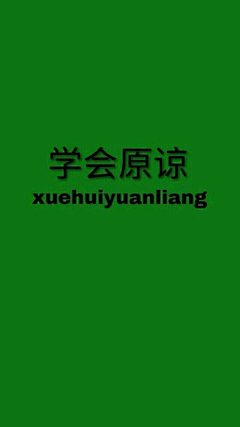 学会原谅
xuehuiyuanliang